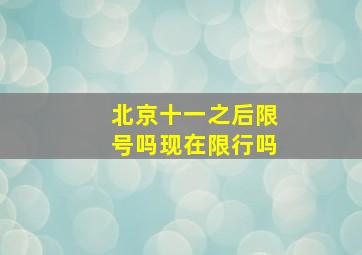 北京十一之后限号吗现在限行吗